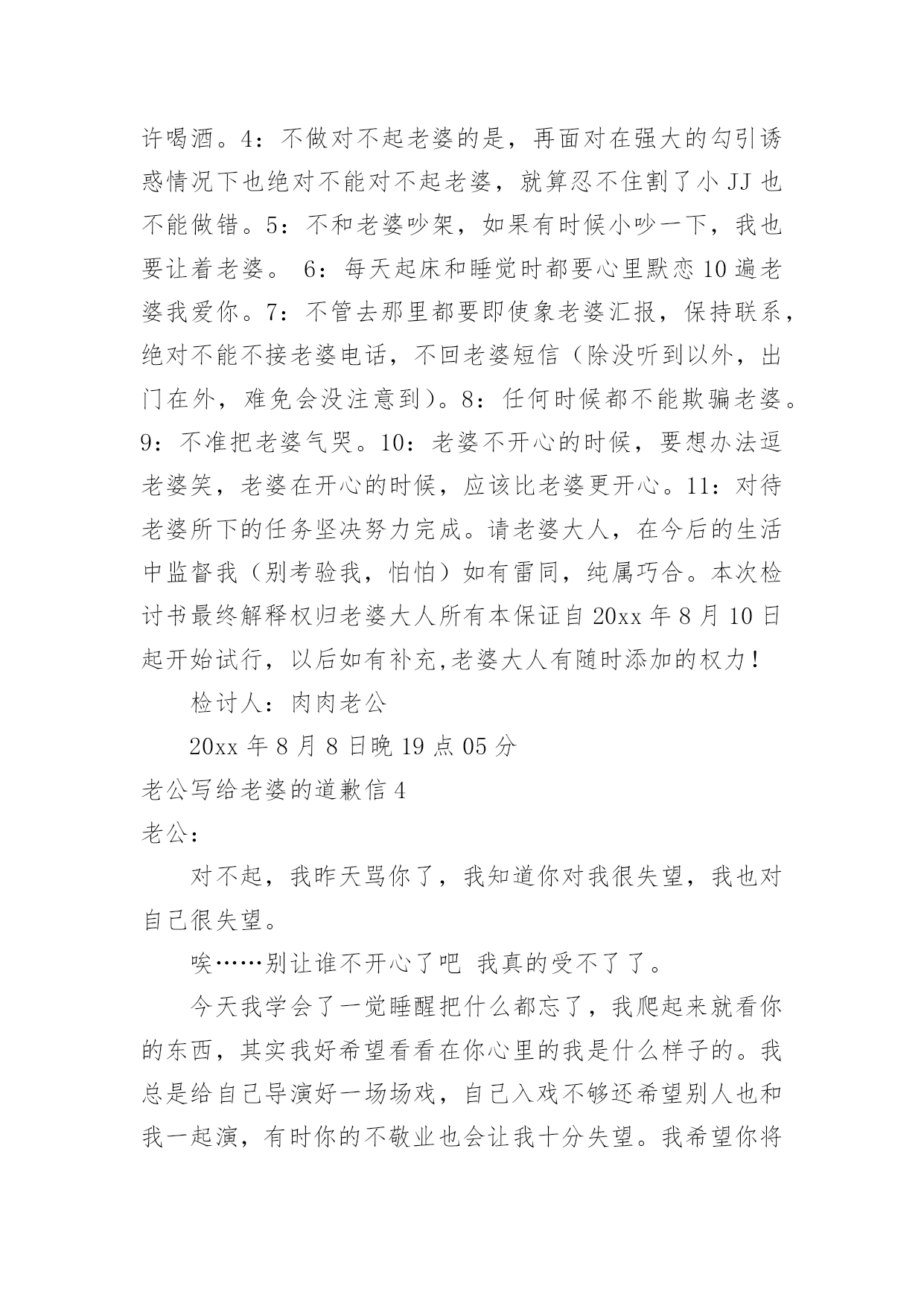 许喝酒。4：不做对不起老婆的是，再面对在强大的勾引诱惑情况下也绝对不能对不起老婆，就算忍不住割了小 JJ 也不能做错。5：不和老婆吵架，如果有时候小吵一下，我也要让着老婆。 6：每天起床和睡觉时都要心里默恋 10 遍老婆我爱你。7：不管去那里都要即使象老婆汇报，保持联系，绝对不能不接老婆电话，不回老婆短信（除没听到以外，出门在外，难免会没注意到）。8：任何时候都不能欺骗老婆。9：不准把老婆气哭。10：老婆不开心的时候，要想办法逗老婆笑，老婆在开心的时候，应该比老婆更开心。11：对待老婆所下的任务坚决努力完成。请老婆大人，在今后的生活中监督我（别考验我，怕怕）如有雷同，纯属巧合。本次检讨书最终解释权归老婆大人所有本保证自 20xx 年 8 月 10 日起开始试行，以后如有补充,老婆大人有随时添加的权力！

检讨人：肉肉老公

20xx 年 8 月 8 日晚 19 点 05 分

老公写给老婆的道歉信 4

老公：

对不起，我昨天骂你了，我知道你对我很失望，我也对自己很失望。

唉……别让谁不开心了吧 我真的受不了了。

今天我学会了一觉睡醒把什么都忘了，我爬起来就看你的东西，其实我好希望看看在你心里的我是什么样子的。我总是给自己导演好一场场戏，自己入戏不够还希望别人也和我一起演，有时你的不敬业也会让我十分失望。我希望你将